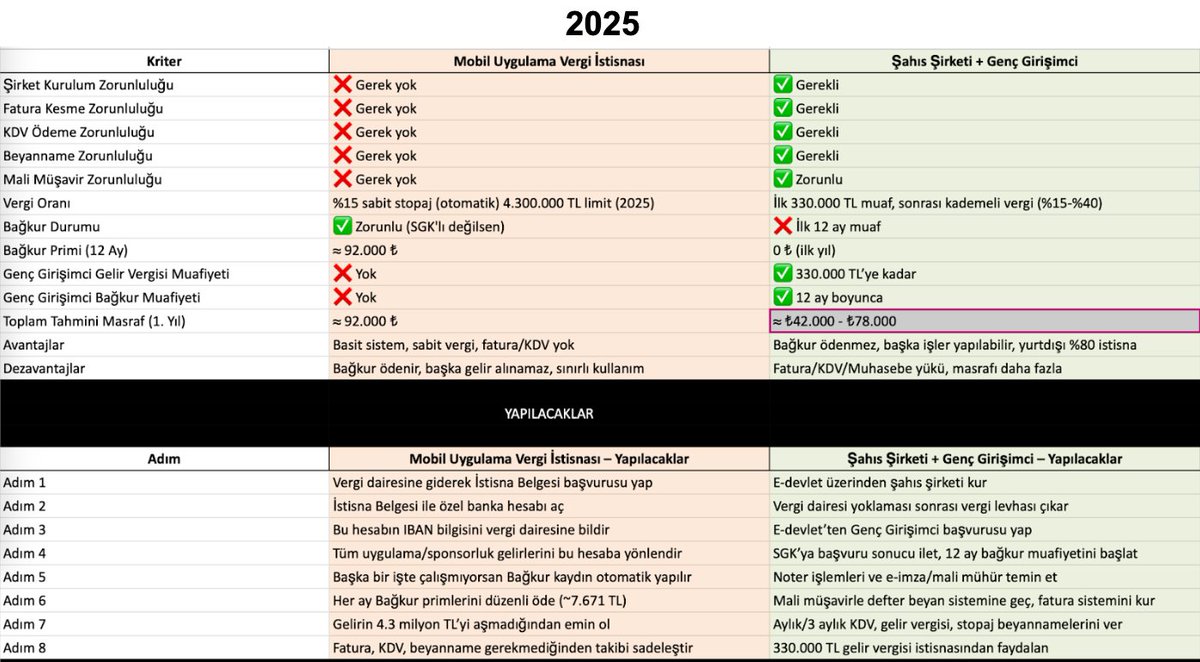 2025

| Kriter | Mobil Uygulama Vergi İstisnası | Şahıs Şirketi + Genç Girişimci |
|---|---|---|
| Şirket Kurulum Zorunluluğu | ❌ Gerek yok | ✅ Gerekli |
| Fatura Kesme Zorunluluğu | ❌ Gerek yok | ✅ Gerekli |
| KDV Ödeme Zorunluluğu | ❌ Gerek yok | ✅ Gerekli |
| Beyanname Zorunluluğu | ❌ Gerek yok | ✅ Gerekli |
| Mali Müşavir Zorunluluğu | ❌ Gerek yok | ✅ Zorunlu |
| Vergi Oranı | %15 sabit stopaj (otomatik) 4.300.000 TL limit (2025) | İlk 330.000 TL muaf, sonrası kademeli vergi (%15-%40) |
| Bağkur Durumu | ✅ Zorunlu (SGK'lı değilsen) | ❌ İlk 12 ay muaf |
| Bağkur Primi (12 Ay) | ≈ 92.000 ₺ | 0 ₺ (ilk yıl) |
| Genç Girişimci Gelir Vergisi Muafiyeti | ❌ Yok | ✅ 330.000 TL'ye kadar |
| Genç Girişimci Bağkur Muafiyeti | ❌ Yok | ✅ 12 ay boyunca |
| Toplam Tahmini Masraf (1. Yıl) | ≈ 92.000 ₺ | ≈ ₺42.000 - ₺78.000 |
| Avantajlar | Basit sistem, sabit vergi, fatura/KDV yok | Bağkur ödenmez, başka işler yapılabilir, yurtdışı %80 istisna |
| Dezavantajlar | Bağkur ödenir, başka gelir alınamaz, sınırlı kullanım | Fatura/KDV/Muhasebe yükü, masrafı daha fazla |

YAPILACAKLAR

| Adım | Mobil Uygulama Vergi İstisnası – Yapılacaklar | Şahıs Şirketi + Genç Girişimci – Yapılacaklar |
|---|---|---|
| Adım 1 | Vergi dairesine giderek İstisna Belgesi başvurusu yap | E-devlet üzerinden şahıs şirketi kur |
| Adım 2 | İstisna Belgesi ile özel banka hesabı aç | Vergi dairesi yoklaması sonrası vergi levhası çıkar |
| Adım 3 | Bu hesabın IBAN bilgisini vergi dairesine bildir | E-devlet'ten Genç Girişimci başvurusu yap |
| Adım 4 | Tüm uygulama/sponsorluk gelirlerini bu hesaba yönlendir | SGK'ya başvuru sonucu ilet, 12 ay bağkur muafiyetini başlat |
| Adım 5 | Başka bir işte çalışmıyorsan Bağkur kaydın otomatik yapılır | Noter işlemleri ve e-imza/mali mühür temin et |
| Adım 6 | Her ay Bağkur primlerini düzenli öde (~7.671 TL) | Mali müşavirle defter beyan sistemine geç, fatura sistemini kur |
| Adım 7 | Gelirin 4.3 milyon TL'yi aşmadığından emin ol | Aylık/3 aylık KDV, gelir vergisi, stopaj beyannamelerini ver |
| Adım 8 | Fatura, KDV, beyanname gerekmediğinden takibi sadeleştir | 330.000 TL gelir vergisi istisnasından faydalan |